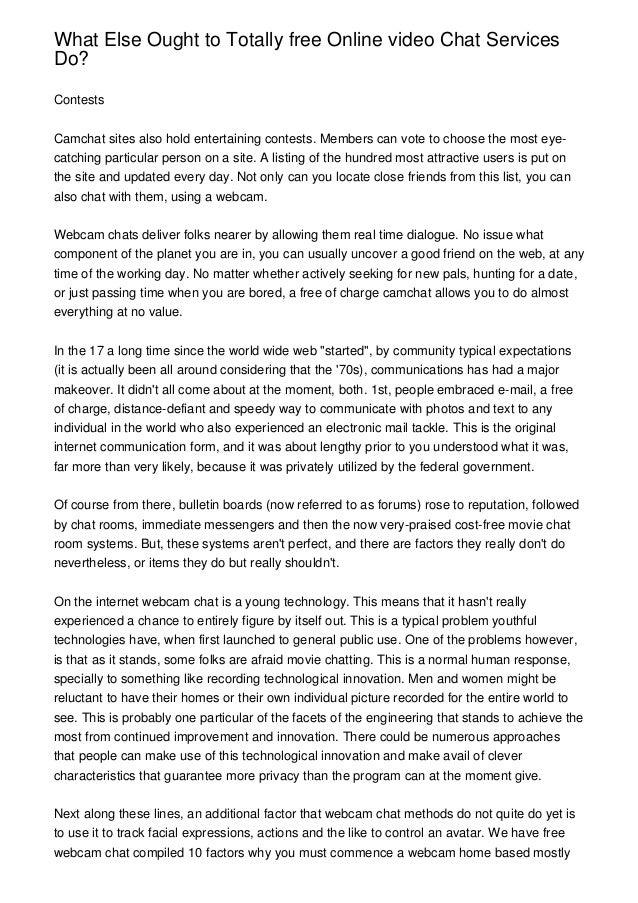 What Else Ought to Totally free Online video Chat Services Do?

Contests

Camchat sites also hold entertaining contests. Members can vote to choose the most eye-catching particular person on a site. A listing of the hundred most attractive users is put on the site and updated every day. Not only can you locate close friends from this list, you can also chat with them, using a webcam.

Webcam chats deliver folks nearer by allowing them real time dialogue. No issue what component of the planet you are in, you can usually uncover a good friend on the web, at any time of the working day. No matter whether actively seeking for new pals, hunting for a date, or just passing time when you are bored, a free of charge camchat allows you to do almost everything at no value.

In the 17 a long time since the world wide web "started", by community typical expectations (it is actually been all around considering that the '70s), communications has had a major makeover. It didn't all come about at the moment, both. 1st, people embraced e-mail, a free of charge, distance-defiant and speedy way to communicate with photos and text to any individual in the world who also experienced an electronic mail tackle. This is the original internet communication form, and it was about lengthy prior to you understood what it was, far more than very likely, because it was privately utilized by the federal government.

Of course from there, bulletin boards (now referred to as forums) rose to reputation, followed by chat rooms, immediate messengers and then the now very-praised cost-free movie chat room systems. But, these systems aren't perfect, and there are factors they really don't do nevertheless, or items they do but really shouldn't.

On the internet webcam chat is a young technology. This means that it hasn't really experienced a chance to entirely figure by itself out. This is a typical problem youthful technologies have, when first launched to general public use. One of the problems however, is that as it stands, some folks are afraid movie chatting. This is a normal human response, specially to something like recording technological innovation. Men and women might be reluctant to have their homes or their own individual picture recorded for the entire world to see. This is probably one particular of the facets of the engineering that stands to achieve the most from continued improvement and innovation. There could be numerous approaches that people can make use of this technological innovation and make avail of clever characteristics that guarantee more privacy than the program can at the moment give.

Next along these lines, an additional factor that webcam chat methods do not quite do yet is to use it to track facial expressions, actions and the like to control an avatar. We have free webcam chat compiled 10 factors why you must commence a webcam home based mostly